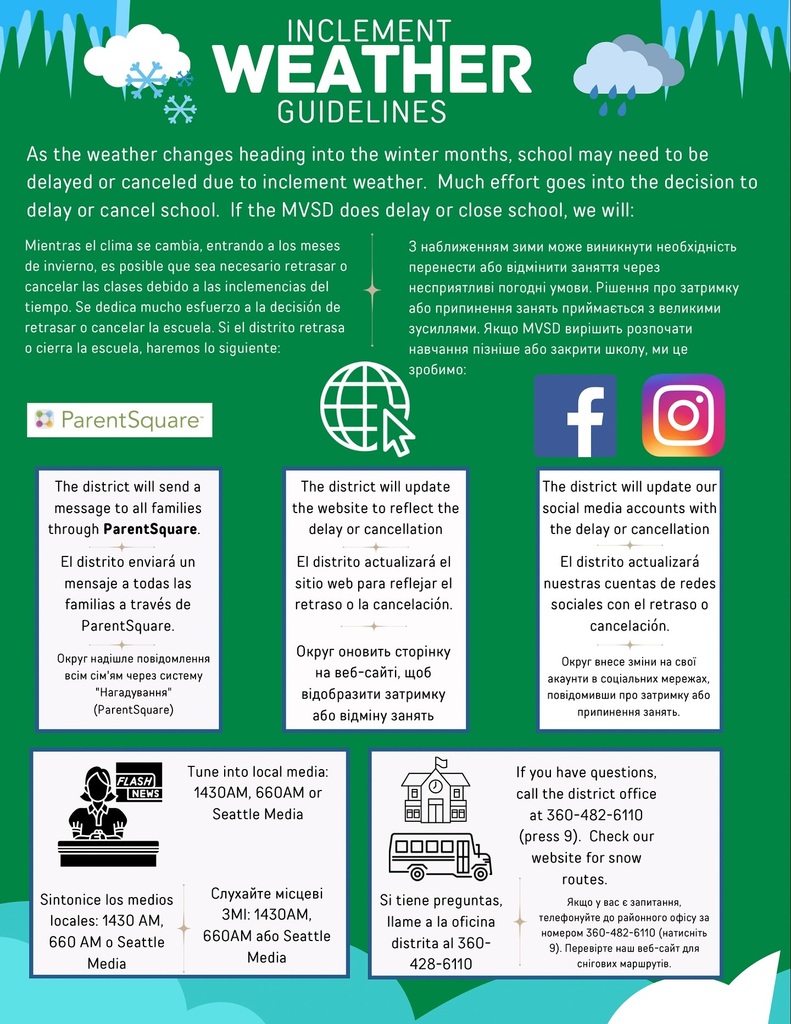 INCLEMENT
WEATHER
GUIDELINES

As the weather changes heading into the winter months, school may need to be delayed or canceled due to inclement weather. Much effort goes into the decision to delay or cancel school. If the MVSD does delay or close school, we will:

Mientras el clima se cambia, entrando a los meses de invierno, es posible que sea necesario retrasar o cancelar las clases debido a las inclemencias del tiempo. Se dedica mucho esfuerzo a la decisión de retrasar o cancelar la escuela. Si el distrito retrasa o cierra la escuela, haremos lo siguiente:

З наближенням зими може виникнути необхідність перенести або відмінити заняття через несприятливі погодні умови. Рішення про затримку або припинення занять приймається з великими зусиллями. Якщо MVSD вирішить розпочати навчання пізніше або закрити школу, ми це зробимо:

ParentSquare

The district will send a message to all families through ParentSquare.

El distrito enviará un mensaje a todas las familias a través de ParentSquare.

Округ надішле повідомлення всім сім'ям через систему "Нагадування" (ParentSquare)

The district will update the website to reflect the delay or cancellation

El distrito actualizará el sitio web para reflejar el retraso o la cancelación.

Округ оновить сторінку на веб-сайті, щоб відобразити затримку або відміну занять

The district will update our social media accounts with the delay or cancellation

El distrito actualizará nuestras cuentas de redes sociales con el retraso o cancelación.

Округ внесе зміни на свої акаунти в соціальних мережах, повідомивши про затримку або припинення занять.

FLASH NEWS

Tune into local media: 1430AM, 660AM or Seattle Media

Sintonice los medios locales: 1430 AM, 660 AM o Seattle Media

Слухайте місцеві ЗМІ: 1430AM, 660AM або Seattle Media

If you have questions, call the district office at 360-482-6110 (press 9). Check our website for snow routes.

Si tiene preguntas, llame a la oficina distrita al 360-428-6110

Якщо у вас є запитання, телефонуйте до районного офісу за номером 360-482-6110 (натисніть 9). Перевірте наш веб-сайт для снігових маршрутів.